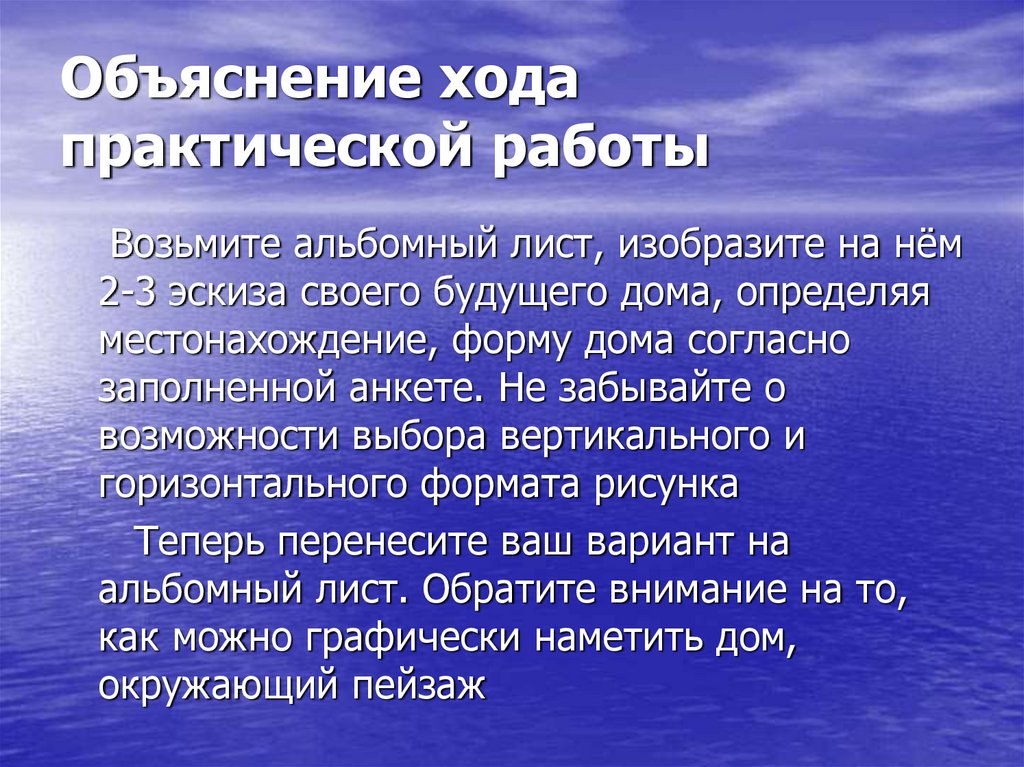 Объяснение хода практической работы

Возьмите альбомный лист, изобразите на нём 2-3 эскиза своего будущего дома, определяя местонахождение, форму дома согласно заполненной анкете. Не забывайте о возможности выбора вертикального и горизонтального формата рисунка

Теперь перенесите ваш вариант на альбомный лист. Обратите внимание на то, как можно графически наметить дом, окружающий пейзаж